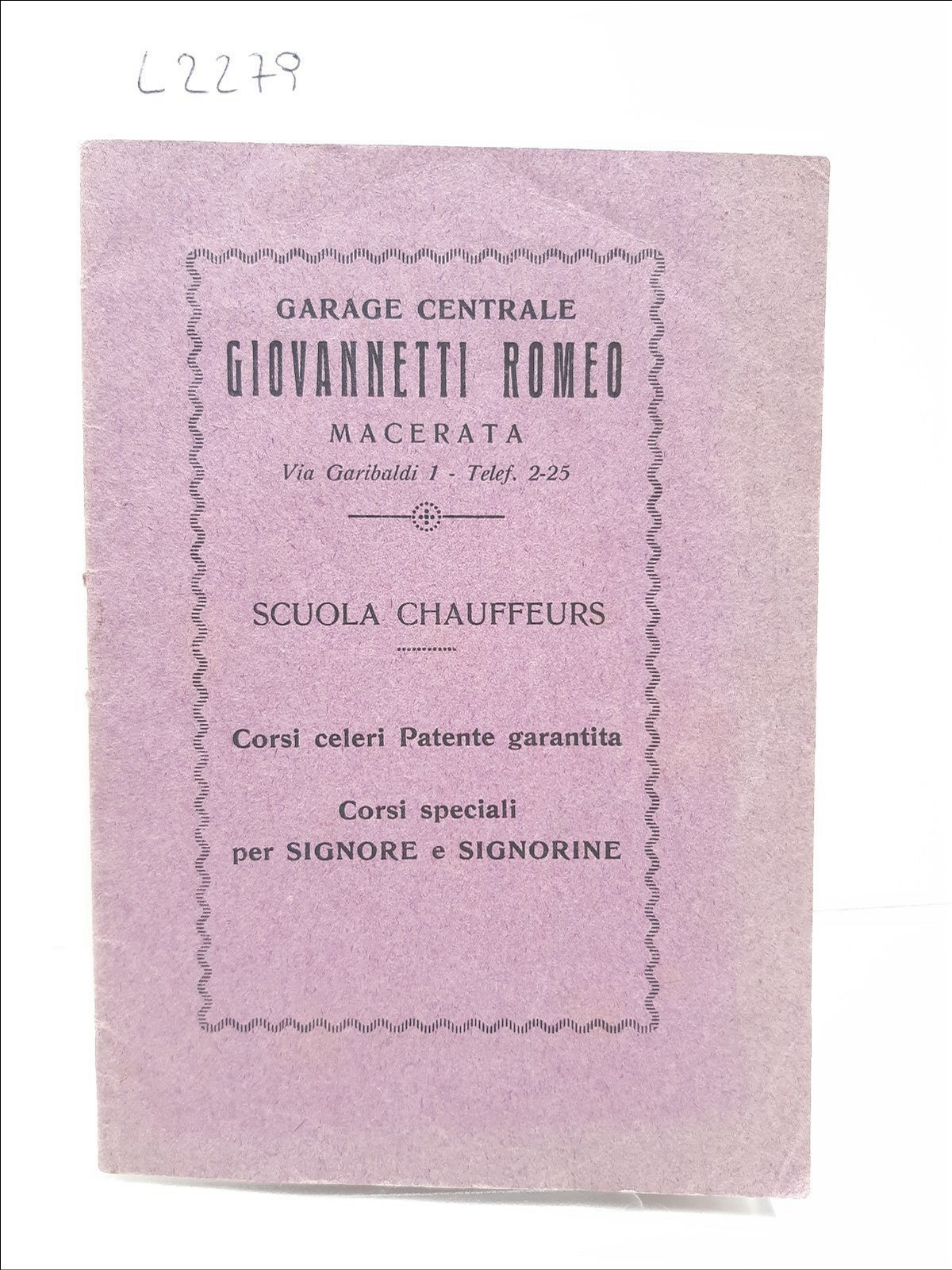 L2279

GARAGE CENTRALE
GIOVANNETTI ROMEO
MACERATA
Via Garibaldi 1 - Telef. 2-25

SCUOLA CHAUFFEURS

Corsi celeri Patente garantita

Corsi speciali
per SIGNORE e SIGNORINE